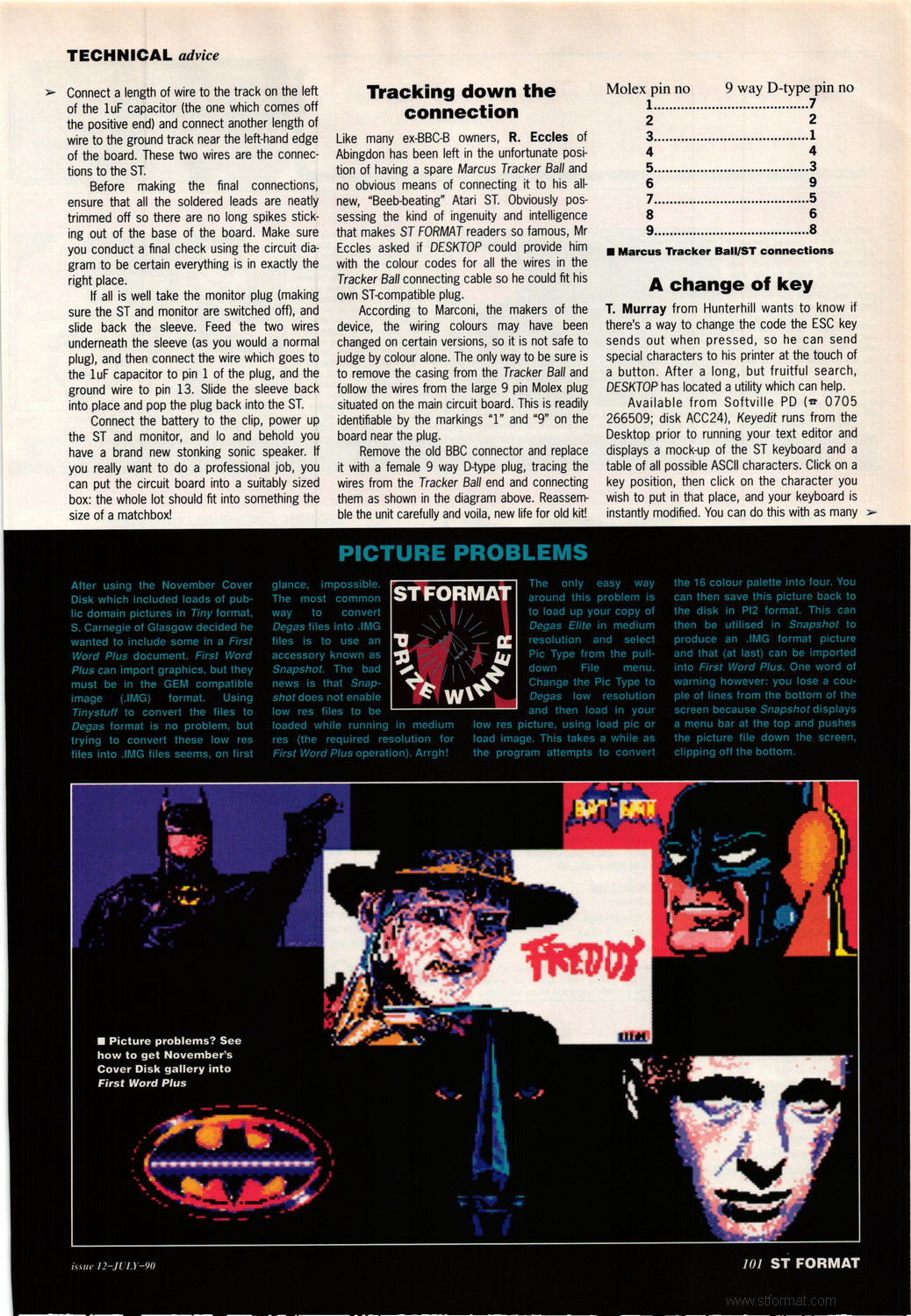 TECHNICAL advice

➢ Connect a length of wire to the track on the left of the 1uF capacitor (the one which comes off the positive end) and connect another length of wire to the ground track near the left-hand edge of the board. These two wires are the connections to the ST.

Before making the final connections, ensure that all the soldered leads are neatly trimmed off so there are no long spikes sticking out of the base of the board. Make sure you conduct a final check using the circuit diagram to be certain everything is in exactly the right place.

If all is well take the monitor plug (making sure the ST and monitor are switched off), and slide back the sleeve. Feed the two wires underneath the sleeve (as you would a normal plug), and then connect the wire which goes to the 1uF capacitor to pin 1 of the plug, and the ground wire to pin 13. Slide the sleeve back into place and pop the plug back into the ST.

Connect the battery to the clip, power up the ST and monitor, and lo and behold you have a brand new stonking sonic speaker. If you really want to do a professional job, you can put the circuit board into a suitably sized box: the whole lot should fit into something the size of a matchbox!

Tracking down the connection

Like many ex-BBC-B owners, R. Eccles of Abingdon has been left in the unfortunate position of having a spare Marcus Tracker Ball and no obvious means of connecting it to his all-new, "Beeb-beating" Atari ST. Obviously possessing the kind of ingenuity and intelligence that makes ST FORMAT readers so famous, Mr Eccles asked if DESKTOP could provide him with the colour codes for all the wires in the Tracker Ball connecting cable so he could fit his own ST-compatible plug.

According to Marconi, the makers of the device, the wiring colours may have been changed on certain versions, so it is not safe to judge by colour alone. The only way to be sure is to remove the casing from the Tracker Ball and follow the wires from the large 9 pin Molex plug situated on the main circuit board. This is readily identifiable by the markings "1" and "9" on the board near the plug.

Remove the old BBC connector and replace it with a female 9 way D-type plug, tracing the wires from the Tracker Ball end and connecting them as shown in the diagram above. Reassemble the unit carefully and voila, new life for old kit!

Molex pin no 9 way D-type pin no
1 7
2 2
3 1
4 4
5 3
6 9
7 5
8 6
9 8

■ Marcus Tracker Ball/ST connections

A change of key

T. Murray from Hunterhill wants to know if there's a way to change the code the ESC key sends out when pressed, so he can send special characters to his printer at the touch of a button. After a long, but fruitful search, DESKTOP has located a utility which can help.

Available from Softville PD (☎ 0705 266509; disk ACC24), Keyedit runs from the Desktop prior to running your text editor and displays a mock-up of the ST keyboard and a table of all possible ASCII characters. Click on a key position, then click on the character you wish to put in that place, and your keyboard is instantly modified. You can do this with as many ➢

PICTURE PROBLEMS

After using the November Cover Disk which included loads of public domain pictures in Tiny format, S. Carnegie of Glasgow decided he wanted to include some in a First Word Plus document. First Word Plus can import graphics, but they must be in the GEM compatible image (.IMG) format. Using Tinystuff to convert the files to Degas format is no problem, but trying to convert these low res files into .IMG files seems, on first glance, impossible.

The most common way to convert Degas files into .IMG files is to use an accessory known as Snapshot. The bad news is that Snapshot does not enable low res files to be loaded while running in medium res (the required resolution for First Word Plus operation). Arrgh!

ST FORMAT PRIZE WINNER

The only easy way around this problem is to load up your copy of Degas Elite in medium resolution and select Pic Type from the pull-down File menu. Change the Pic Type to Degas low resolution and then load in your low res picture, using load pic or load image. This takes a while as the program attempts to convert the 16 colour palette into four. You can then save this picture back to the disk in PI2 format. This can then be utilised in Snapshot to produce an .IMG format picture and that (at last) can be imported into First Word Plus. One word of warning however: you lose a couple of lines from the bottom of the screen because Snapshot displays a menu bar at the top and pushes the picture file down the screen, clipping off the bottom.

FREDDY

■ Picture problems? See how to get November's Cover Disk gallery into First Word Plus

issue 12–JULY–90

101 ST FORMAT

www.stformat.com